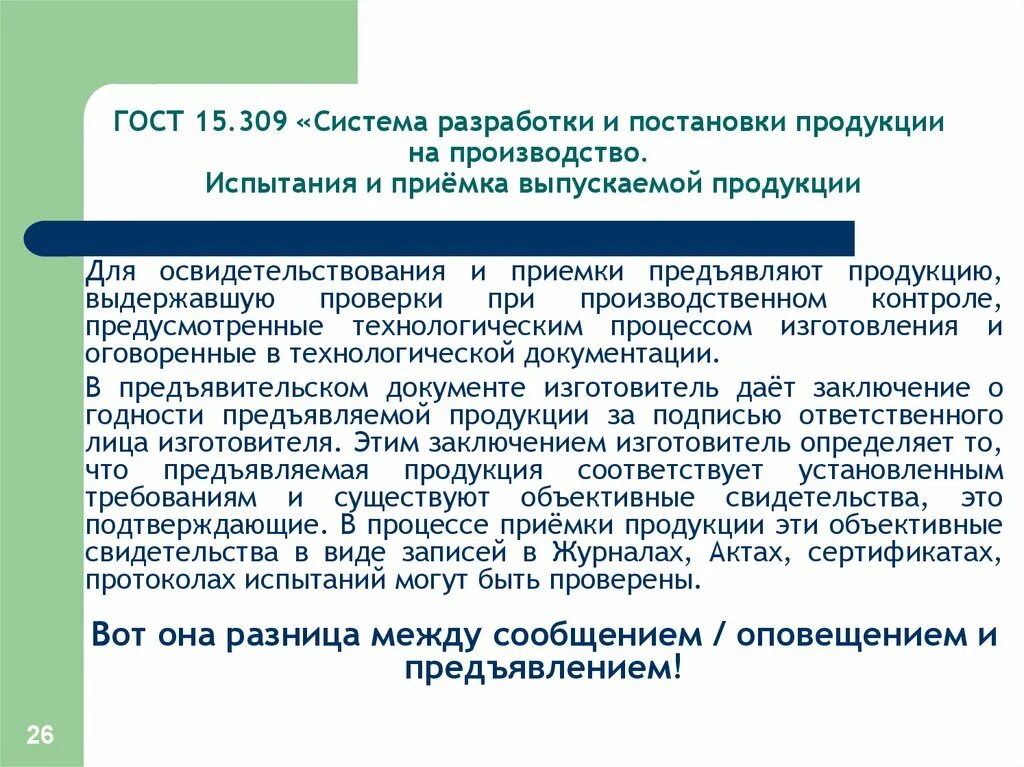 ГОСТ 15.309 «Система разработки и постановки продукции на производство. Испытания и приёмка выпускаемой продукции

Для освидетельствования и приемки предъявляют продукцию, выдержавшую проверки при производственном контроле, предусмотренные технологическим процессом изготовления и оговоренные в технологической документации.

В предъявительском документе изготовитель даёт заключение о годности предъявляемой продукции за подписью ответственного лица изготовителя. Этим заключением изготовитель определяет то, что предъявляемая продукция соответствует установленным требованиям и существуют объективные свидетельства, это подтверждающие. В процессе приёмки продукции эти объективные свидетельства в виде записей в Журналах, Актах, сертификатах, протоколах испытаний могут быть проверены.

Вот она разница между сообщением / оповещением и предъявлением!

26